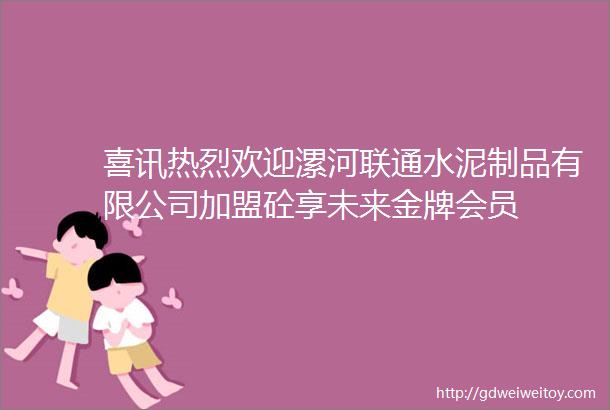 喜讯热烈欢迎漯河联通水泥制品有限公司加盟砼享未来金牌会员

http://gdweiweitoy.com